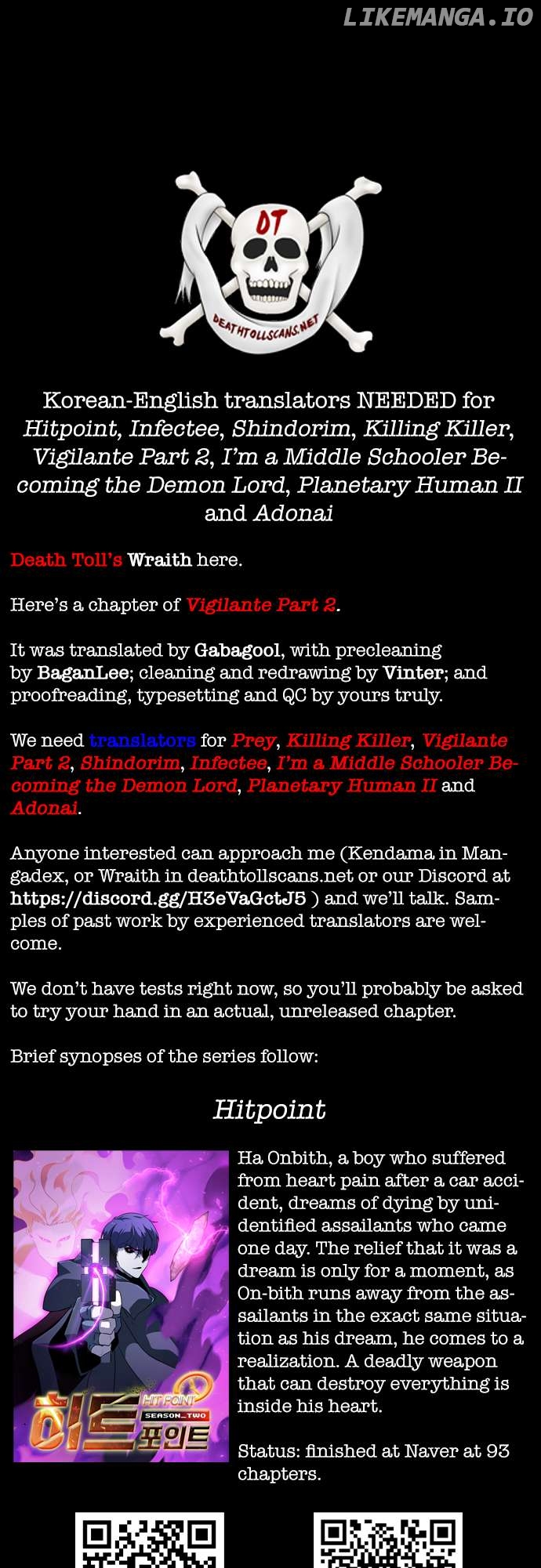 LIKEMANGA.IO

DT

DEATHTOLLSCANS.NET

Korean-English translators NEEDED for Hitpoint, Infectee, Shindorim, Killing Killer, Vigilante Part 2, I'm a Middle Schooler Becoming the Demon Lord, Planetary Human II and Adonai

Death Toll's Wraith here.

Here's a chapter of Vigilante Part 2.

It was translated by Gabagool, with precleaning by BaganLee; cleaning and redrawing by Vinter; and proofreading, typesetting and QC by yours truly.

We need translators for Prey, Killing Killer, Vigilante Part 2, Shindorim, Infectee, I'm a Middle Schooler Becoming the Demon Lord, Planetary Human II and Adonai.

Anyone interested can approach me (Kendama in Mangadex, or Wraith in deathtollscans.net or our Discord at https://discord.gg/H3eVaGctJ5 ) and we'll talk. Samples of past work by experienced translators are welcome.

We don't have tests right now, so you'll probably be asked to try your hand in an actual, unreleased chapter.

Brief synopses of the series follow:

Hitpoint

HIT POINT
SEASON_TWO
히트 포인트

Ha Onbith, a boy who suffered from heart pain after a car accident, dreams of dying by unidentified assailants who came one day. The relief that it was a dream is only for a moment, as On-bith runs away from the assailants in the exact same situation as his dream, he comes to a realization. A deadly weapon that can destroy everything is inside his heart.

Status: finished at Naver at 93 chapters.